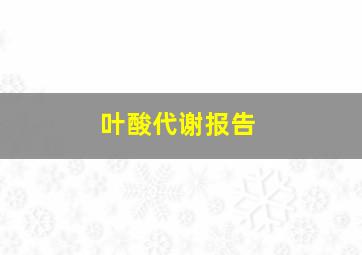 叶酸代谢报告